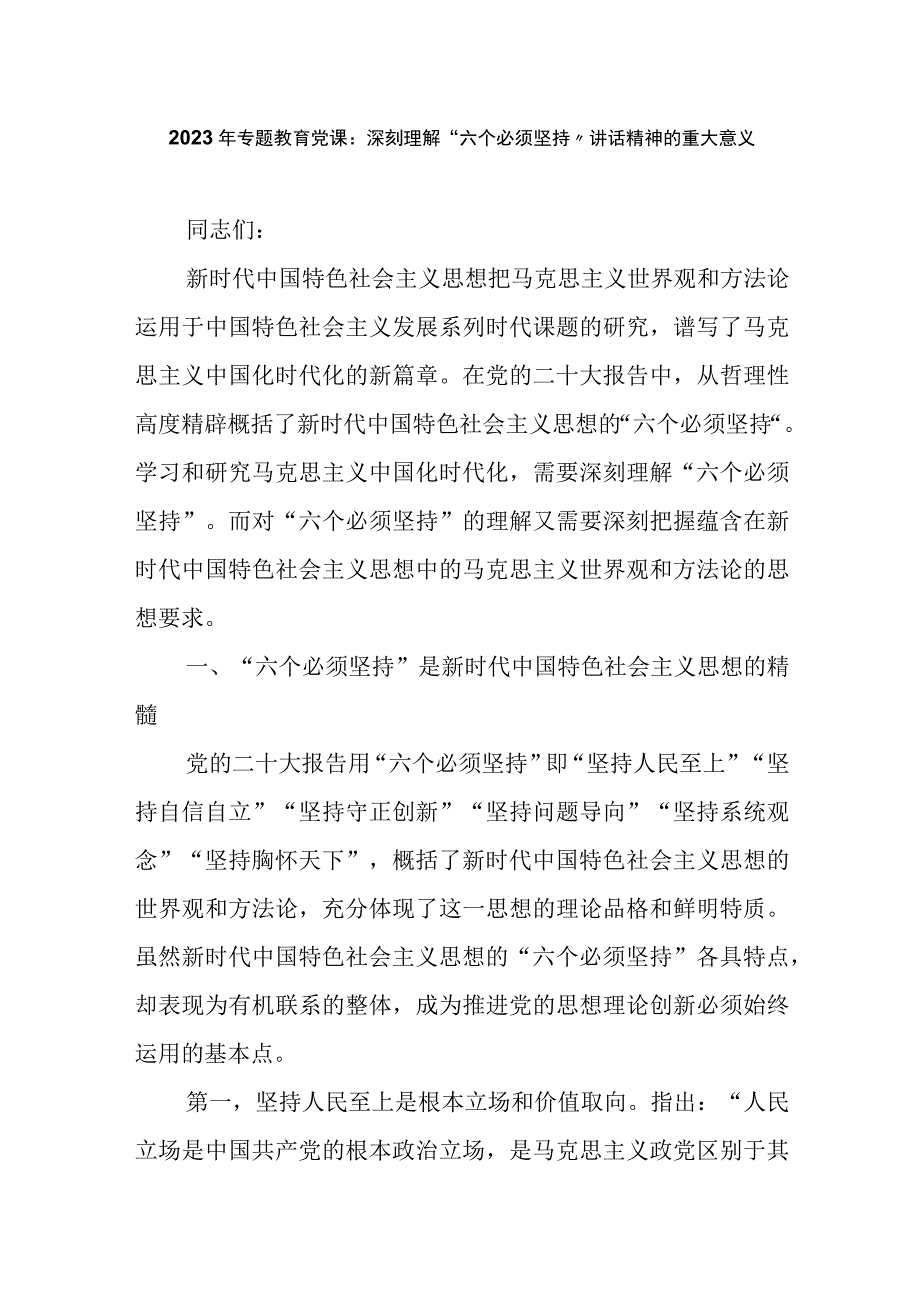 2023年专题教育党课：深刻理解“六个必须坚持〃讲话精神的重大意义

同志们：

新时代中国特色社会主义思想把马克思主义世界观和方法论运用于中国特色社会主义发展系列时代课题的研究，谱写了马克思主义中国化时代化的新篇章。在党的二十大报告中，从哲理性高度精辟概括了新时代中国特色社会主义思想的“六个必须坚持“。学习和研究马克思主义中国化时代化，需要深刻理解“六个必须坚持”。而对“六个必须坚持”的理解又需要深刻把握蕴含在新时代中国特色社会主义思想中的马克思主义世界观和方法论的思想要求。

一、“六个必须坚持”是新时代中国特色社会主义思想的精髓

党的二十大报告用“六个必须坚持”即“坚持人民至上”“坚持自信自立”“坚持守正创新”“坚持问题导向”“坚持系统观念”“坚持胸怀天下”，概括了新时代中国特色社会主义思想的世界观和方法论，充分体现了这一思想的理论品格和鲜明特质。虽然新时代中国特色社会主义思想的“六个必须坚持”各具特点，却表现为有机联系的整体，成为推进党的思想理论创新必须始终运用的基本点。

第一，坚持人民至上是根本立场和价值取向。指出：“人民立场是中国共产党的根本政治立场，是马克思主义政党区别于其